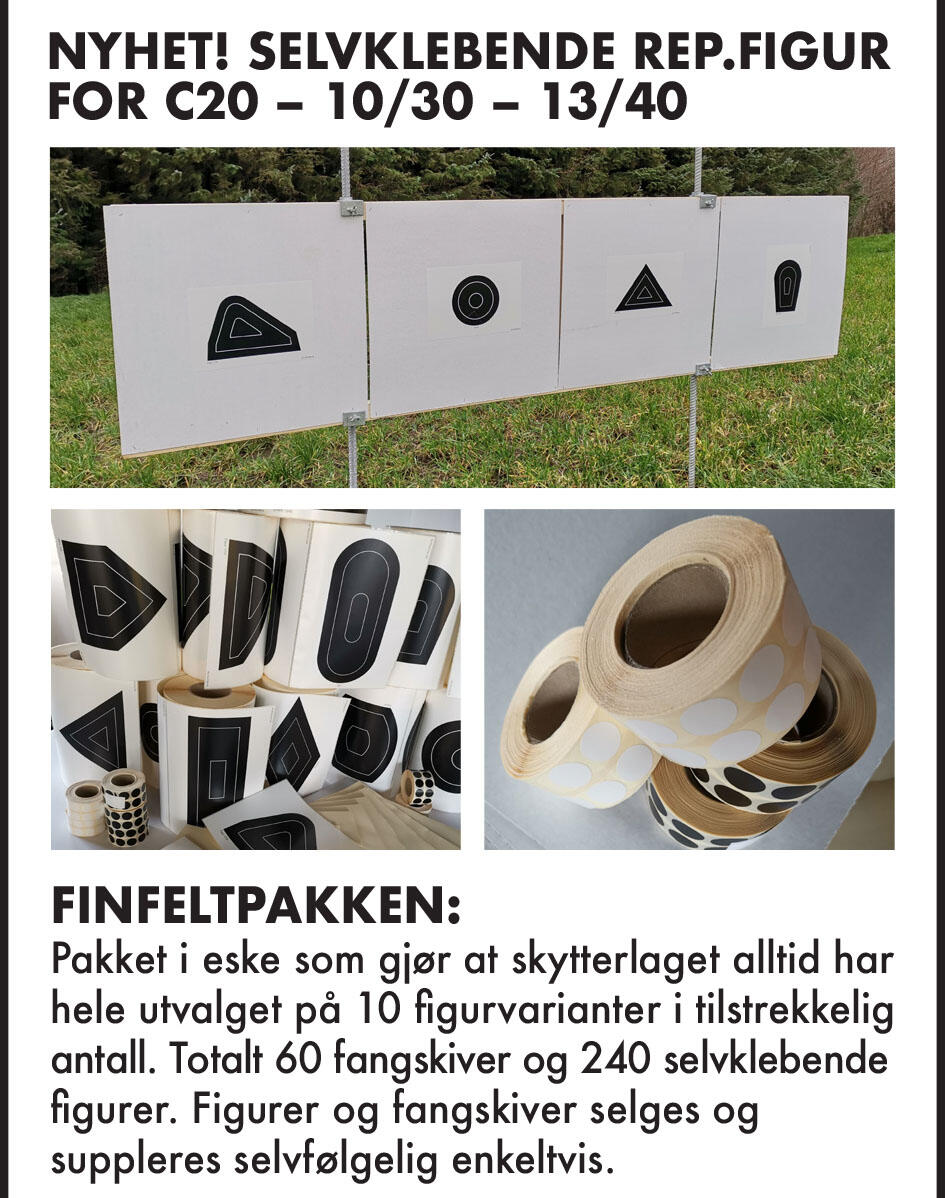 NYHET! SELVKLEBENDE REP.FIGUR
FOR C20 – 10/30 – 13/40

FINFELTPAKKEN:

Pakket i eske som gjør at skytterlaget alltid har hele utvalget på 10 figurvarianter i tilstrekkelig antall. Totalt 60 fangskiver og 240 selvklebende figurer. Figurer og fangskiver selges og suppleres selvfølgelig enkeltvis.